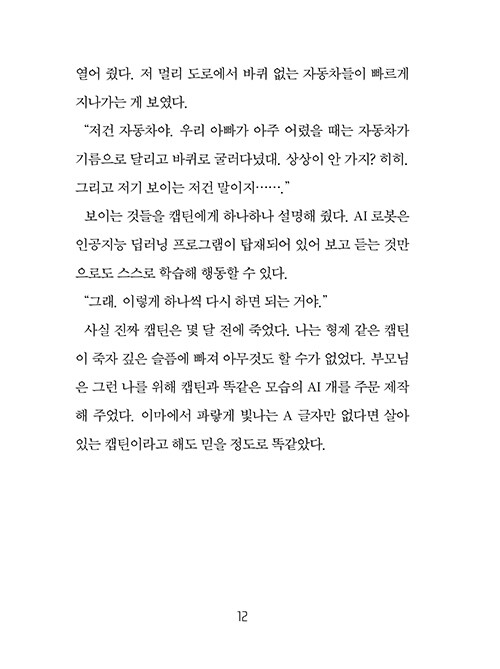 열어 줬다. 저 멀리 도로에서 바퀴 없는 자동차들이 빠르게 지나가는 게 보였다.

“저건 자동차야. 우리 아빠가 아주 어렸을 때는 자동차가 기름으로 달리고 바퀴로 굴러다녔대. 상상이 안 가지? 히히. 그리고 저기 보이는 저건 말이지…….”

보이는 것들을 캡틴에게 하나하나 설명해 줬다. AI 로봇은 인공지능 딥러닝 프로그램이 탑재되어 있어 보고 듣는 것만으로도 스스로 학습해 행동할 수 있다.

“그래. 이렇게 하나씩 다시 하면 되는 거야.”

사실 진짜 캡틴은 몇 달 전에 죽었다. 나는 형제 같은 캡틴이 죽자 깊은 슬픔에 빠져 아무것도 할 수가 없었다. 부모님은 그런 나를 위해 캡틴과 똑같은 모습의 AI 개를 주문 제작해 주었다. 이마에서 파랗게 빛나는 A 글자만 없다면 살아 있는 캡틴이라고 해도 믿을 정도로 똑같았다.

12